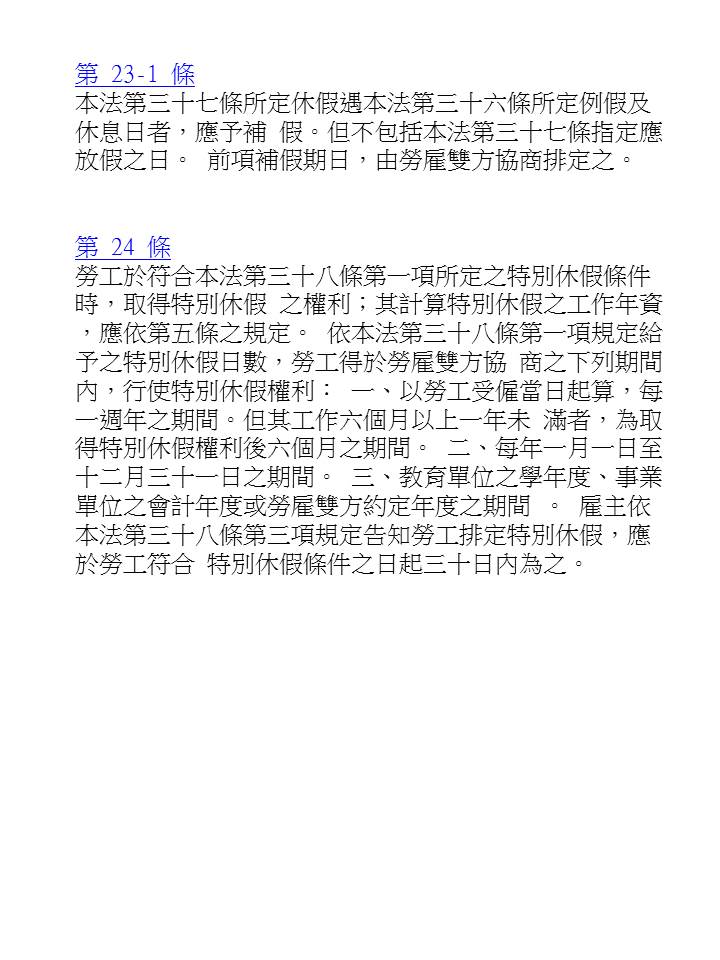 第 23-1 條
本法第三十七條所定休假遇本法第三十六條所定例假及休息日者，應予補 假。但不包括本法第三十七條指定應放假之日。 前項補假期日，由勞雇雙方協商排定之。

第 24 條
勞工於符合本法第三十八條第一項所定之特別休假條件時，取得特別休假 之權利；其計算特別休假之工作年資，應依第五條之規定。 依本法第三十八條第一項規定給予之特別休假日數，勞工得於勞雇雙方協 商之下列期間內，行使特別休假權利： 一、以勞工受僱當日起算，每一週年之期間。但其工作六個月以上一年未 滿者，為取得特別休假權利後六個月之期間。 二、每年一月一日至十二月三十一日之期間。 三、教育單位之學年度、事業單位之會計年度或勞雇雙方約定年度之期間 。 雇主依本法第三十八條第三項規定告知勞工排定特別休假，應於勞工符合 特別休假條件之日起三十日內為之。